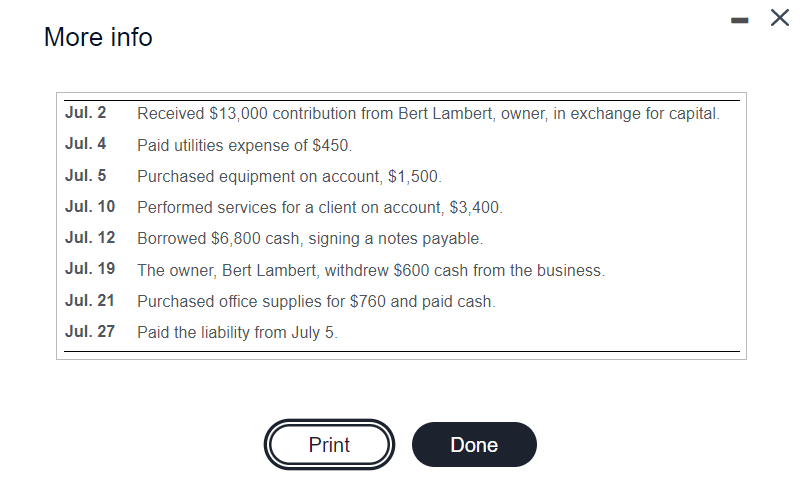 More info

| | |
|---|---|
| Jul. 2 | Received \$13,000 contribution from Bert Lambert, owner, in exchange for capital. |
| Jul. 4 | Paid utilities expense of \$450. |
| Jul. 5 | Purchased equipment on account, \$1,500. |
| Jul. 10 | Performed services for a client on account, \$3,400. |
| Jul. 12 | Borrowed \$6,800 cash, signing a notes payable. |
| Jul. 19 | The owner, Bert Lambert, withdrew \$600 cash from the business. |
| Jul. 21 | Purchased office supplies for \$760 and paid cash. |
| Jul. 27 | Paid the liability from July 5. |

Print

Done